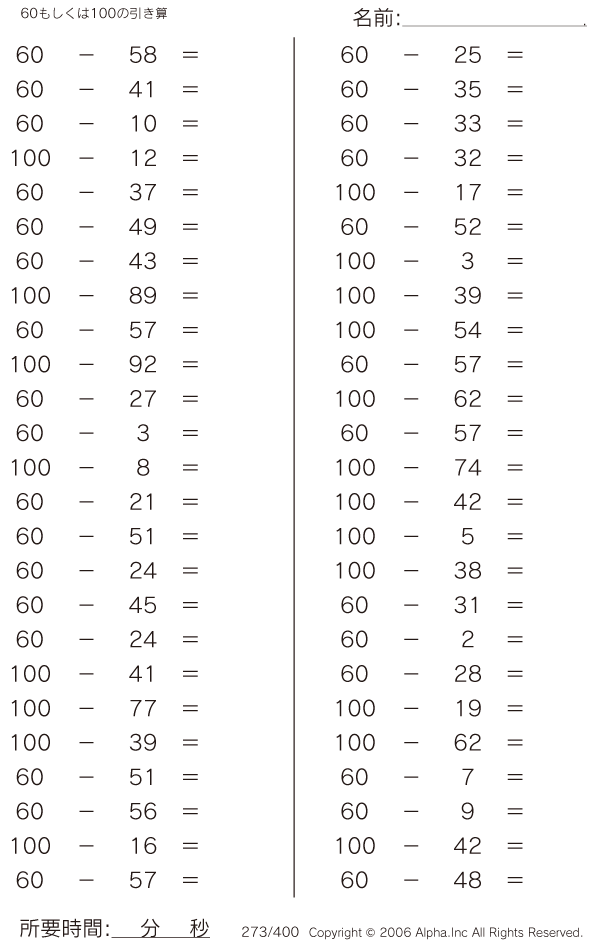 60もしくは100の引き算

名前:

$60 - 58 =$
$60 - 41 =$
$60 - 10 =$
$100 - 12 =$
$60 - 37 =$
$60 - 49 =$
$60 - 43 =$
$100 - 89 =$
$60 - 57 =$
$100 - 92 =$
$60 - 27 =$
$60 - 3 =$
$100 - 8 =$
$60 - 21 =$
$60 - 51 =$
$60 - 24 =$
$60 - 45 =$
$60 - 24 =$
$100 - 41 =$
$100 - 77 =$
$100 - 39 =$
$60 - 51 =$
$60 - 56 =$
$100 - 16 =$
$60 - 57 =$

$60 - 25 =$
$60 - 35 =$
$60 - 33 =$
$60 - 32 =$
$100 - 17 =$
$60 - 52 =$
$100 - 3 =$
$100 - 39 =$
$100 - 54 =$
$60 - 57 =$
$100 - 62 =$
$60 - 57 =$
$100 - 74 =$
$100 - 42 =$
$100 - 5 =$
$100 - 38 =$
$60 - 31 =$
$60 - 2 =$
$60 - 28 =$
$100 - 19 =$
$100 - 62 =$
$60 - 7 =$
$60 - 9 =$
$100 - 42 =$
$60 - 48 =$

所要時間: 分 秒

273/400 Copyright © 2006 Alpha.Inc All Rights Reserved.